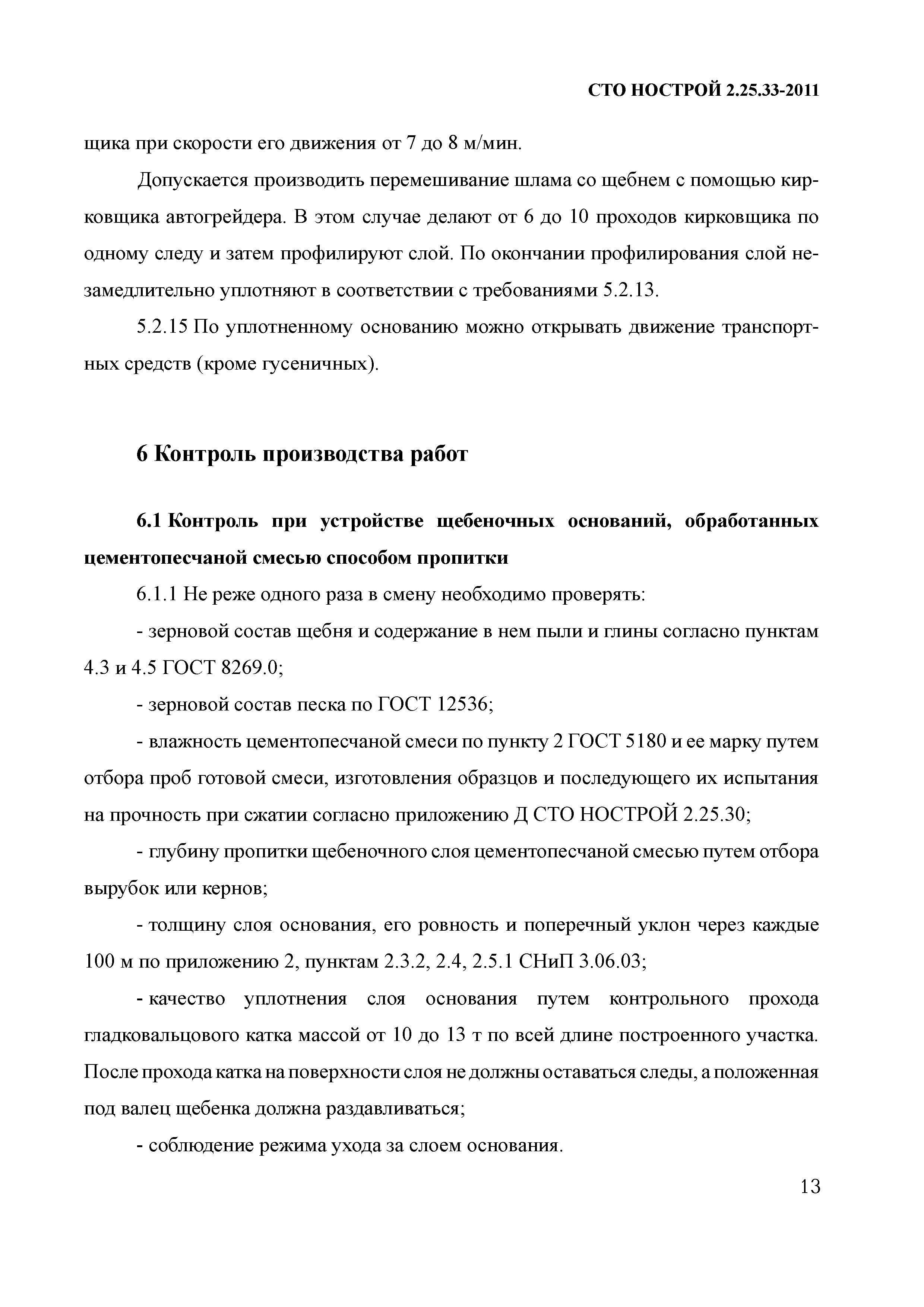 СТО НОСТРОЙ 2.25.33-2011

щика при скорости его движения от 7 до 8 м/мин.

Допускается производить перемешивание шлама со щебнем с помощью кирковщика автогрейдера. В этом случае делают от 6 до 10 проходов кирковщика по одному следу и затем профилируют слой. По окончании профилирования слой незамедлительно уплотняют в соответствии с требованиями 5.2.13.

5.2.15 По уплотненному основанию можно открывать движение транспортных средств (кроме гусеничных).

6 Контроль производства работ

6.1 Контроль при устройстве щебеночных оснований, обработанных цементопесчаной смесью способом пропитки

6.1.1 Не реже одного раза в смену необходимо проверять:

- зерновой состав щебня и содержание в нем пыли и глины согласно пунктам 4.3 и 4.5 ГОСТ 8269.0;

- зерновой состав песка по ГОСТ 12536;

- влажность цементопесчаной смеси по пункту 2 ГОСТ 5180 и ее марку путем отбора проб готовой смеси, изготовления образцов и последующего их испытания на прочность при сжатии согласно приложению Д СТО НОСТРОЙ 2.25.30;

- глубину пропитки щебеночного слоя цементопесчаной смесью путем отбора вырубок или кернов;

- толщину слоя основания, его ровность и поперечный уклон через каждые 100 м по приложению 2, пунктам 2.3.2, 2.4, 2.5.1 СНиП 3.06.03;

- качество уплотнения слоя основания путем контрольного прохода гладковальцового катка массой от 10 до 13 т по всей длине построенного участка. После прохода катка на поверхности слоя не должны оставаться следы, а положенная под валец щебенка должна раздавливаться;

- соблюдение режима ухода за слоем основания.

13